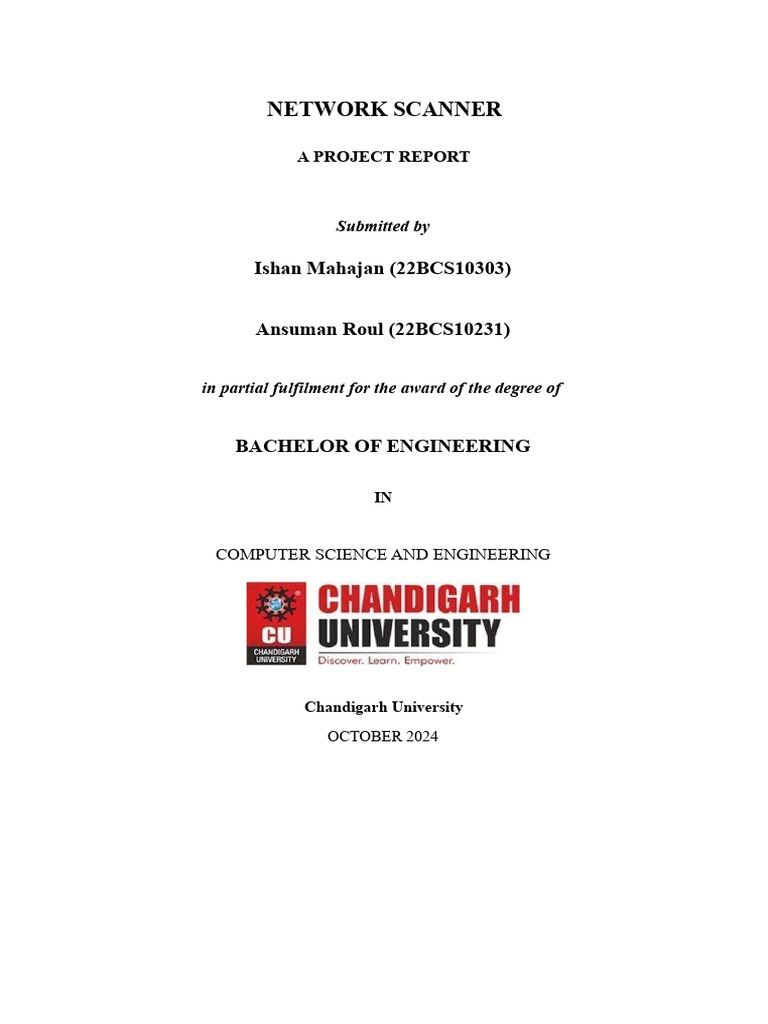 NETWORK SCANNER

A PROJECT REPORT

Submitted by

Ishan Mahajan (22BCS10303)

Ansuman Roul (22BCS10231)

in partial fulfilment for the award of the degree of

BACHELOR OF ENGINEERING

IN

COMPUTER SCIENCE AND ENGINEERING

CU
CHANDIGARH UNIVERSITY
CHANDIGARH UNIVERSITY
Discover. Learn. Empower.

Chandigarh University

OCTOBER 2024